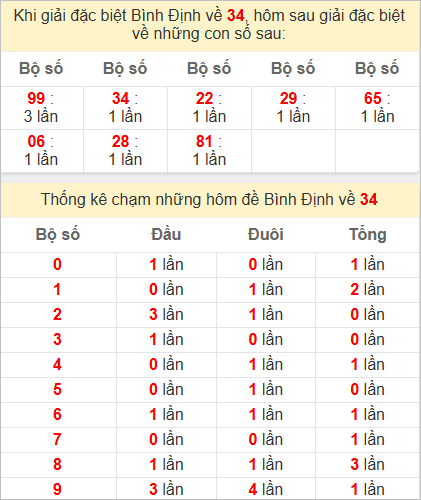 Khi giải đặc biệt Bình Định về 34, hôm sau giải đặc biệt về những con số sau:

| Bộ số | Bộ số | Bộ số | Bộ số | Bộ số |
|---|---|---|---|---|
| 99 : 3 lần | 34 : 1 lần | 22 : 1 lần | 29 : 1 lần | 65 : 1 lần |
| 06 : 1 lần | 28 : 1 lần | 81 : 1 lần | | |

Thống kê chạm những hôm đề Bình Định về 34

| Bộ số | Đầu | Đuôi | Tổng |
|---|---|---|---|
| 0 | 1 lần | 0 lần | 1 lần |
| 1 | 0 lần | 1 lần | 2 lần |
| 2 | 3 lần | 1 lần | 0 lần |
| 3 | 1 lần | 0 lần | 0 lần |
| 4 | 0 lần | 1 lần | 1 lần |
| 5 | 0 lần | 1 lần | 0 lần |
| 6 | 1 lần | 1 lần | 1 lần |
| 7 | 0 lần | 0 lần | 1 lần |
| 8 | 1 lần | 1 lần | 3 lần |
| 9 | 3 lần | 4 lần | 1 lần |